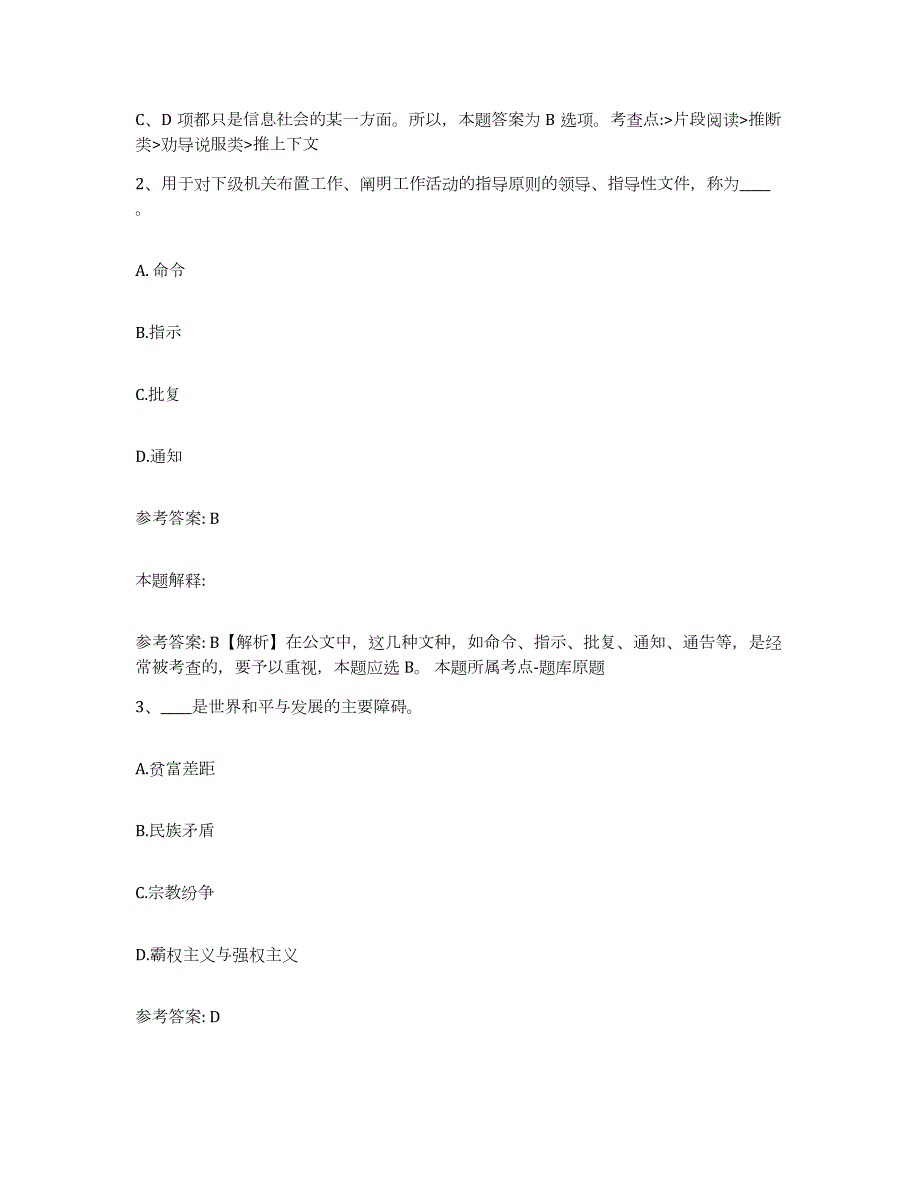 C、D 项都只是信息社会的某一方面。所以，本题答案为 B 选项。考查点:>片段阅读>推断类>劝导说服类>推上下文

2、用于对下级机关布置工作、阐明工作活动的指导原则的领导、指导性文件，称为____。

A. 命令

B.指示

C.批复

D.通知

参考答案: B

本题解释:

参考答案: B【解析】在公文中，这几种文种，如命令、指示、批复、通知、通告等，是经常被考查的，要予以重视，本题应选 B。 本题所属考点-题库原题

3、____是世界和平与发展的主要障碍。

A.贫富差距

B.民族矛盾

C.宗教纷争

D.霸权主义与强权主义

参考答案: D